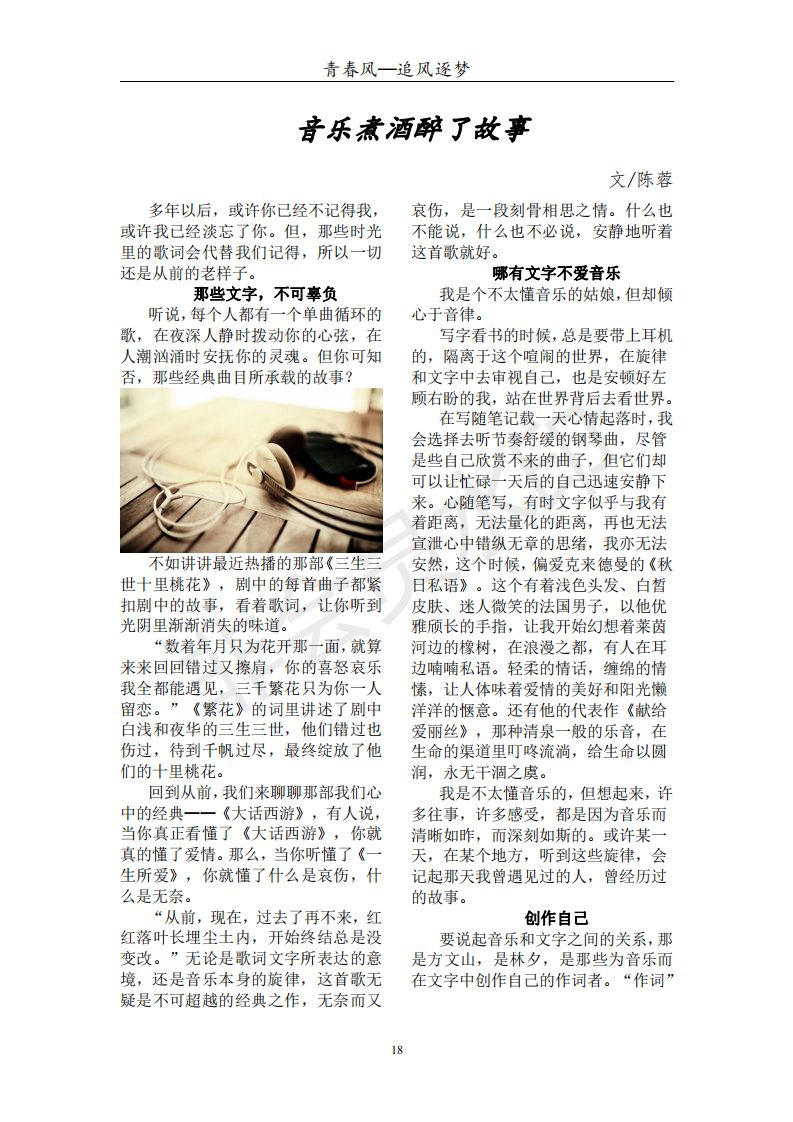 青春风—追风逐梦

音乐煮酒醉了故事

文/陈蓉

多年以后，或许你已经不记得我，或许我已经淡忘了你。但，那些时光里的歌词会代替我们记得，所以一切还是从前的老样子。

那些文字，不可辜负

听说，每个人都有一个单曲循环的歌，在夜深人静时拨动你的心弦，在人潮汹涌时安抚你的灵魂。但你可知否，那些经典曲目所承载的故事？

不如讲讲最近热播的那部《三生三世十里桃花》，剧中的每首曲子都紧扣剧中的故事，看着歌词，让你听到光阴里渐渐消失的味道。

“数着年月只为花开那一面，就算来来回回错过又擦肩，你的喜怒哀乐我全都能遇见，三千繁花只为你一人留恋。”《繁花》的词里讲述了剧中白浅和夜华的三生三世，他们错过也伤过，待到千帆过尽，最终绽放了他们的十里桃花。

回到从前，我们来聊聊那部我们心中的经典——《大话西游》，有人说，当你真正看懂了《大话西游》，你就真的懂了爱情。那么，当你听懂了《一生所爱》，你就懂了什么是哀伤，什么是无奈。

“从前，现在，过去了再不来，红红落叶长埋尘土内，开始终结总是没变改。”无论是歌词文字所表达的意境，还是音乐本身的旋律，这首歌无疑是不可超越的经典之作，无奈而又哀伤，是一段刻骨相思之情。什么也不能说，什么也不必说，安静地听着这首歌就好。

哪有文字不爱音乐

我是个不太懂音乐的姑娘，但却倾心于音律。

写字看书的时候，总是要带上耳机的，隔离于这个喧闹的世界，在旋律和文字中去审视自己，也是安顿好左顾右盼的我，站在世界背后去看世界。

在写随笔记载一天心情起落时，我会选择去听节奏舒缓的钢琴曲，尽管是些自己欣赏不来的曲子，但它们却可以让忙碌一天后的自己迅速安静下来。心随笔写，有时文字似乎与我有着距离，无法量化的距离，再也无法宣泄心中错纵无章的思绪，我亦无法安然，这个时候，偏爱克来德曼的《秋日私语》。这个有着浅色头发、白皙皮肤、迷人微笑的法国男子，以他优雅颀长的手指，让我开始幻想着莱茵河边的橡树，在浪漫之都，有人在耳边喃喃私语。轻柔的情话，缠绵的情愫，让人体味着爱情的美好和阳光懒洋洋的惬意。还有他的代表作《献给爱丽丝》，那种清泉一般的乐音，在生命的渠道里叮咚流淌，给生命以圆润，永无干涸之虞。

我是不太懂音乐的，但想起来，许多往事，许多感受，都是因为音乐而清晰如昨，而深刻如斯的。或许某一天，在某个地方，听到这些旋律，会记起那天我曾遇见过的人，曾经历过的故事。

创作自己

要说起音乐和文字之间的关系，那是方文山，是林夕，是那些为音乐而在文字中创作自己的作词者。“作词”

18